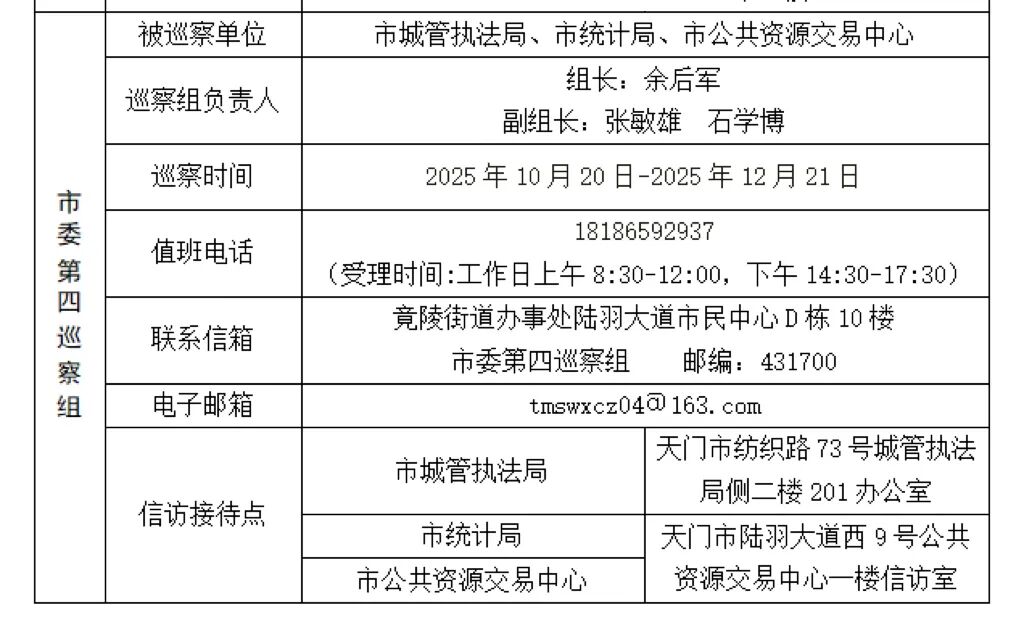 | 市委第四巡察组 | 被巡察单位 | 市城管执法局、市统计局、市公共资源交易中心 | |
|---|---|---|---|
| | 巡察组负责人 | 组长：余后军 副组长：张敏雄 石学博 | |
| | 巡察时间 | 2025年10月20日-2025年12月21日 | |
| | 值班电话 | 18186592937 （受理时间:工作日上午8:30-12:00，下午14:30-17:30） | |
| | 联系信箱 | 竟陵街道办事处陆羽大道市民中心D栋10楼 市委第四巡察组 邮编：431700 | |
| | 电子邮箱 | tmswxcz04@163.com | |
| | 信访接待点 | 市城管执法局 | 天门市纺织路73号城管执法局侧二楼201办公室 |
| | | 市统计局 | 天门市陆羽大道西9号公共资源交易中心一楼信访室 |
| | | 市公共资源交易中心 | |